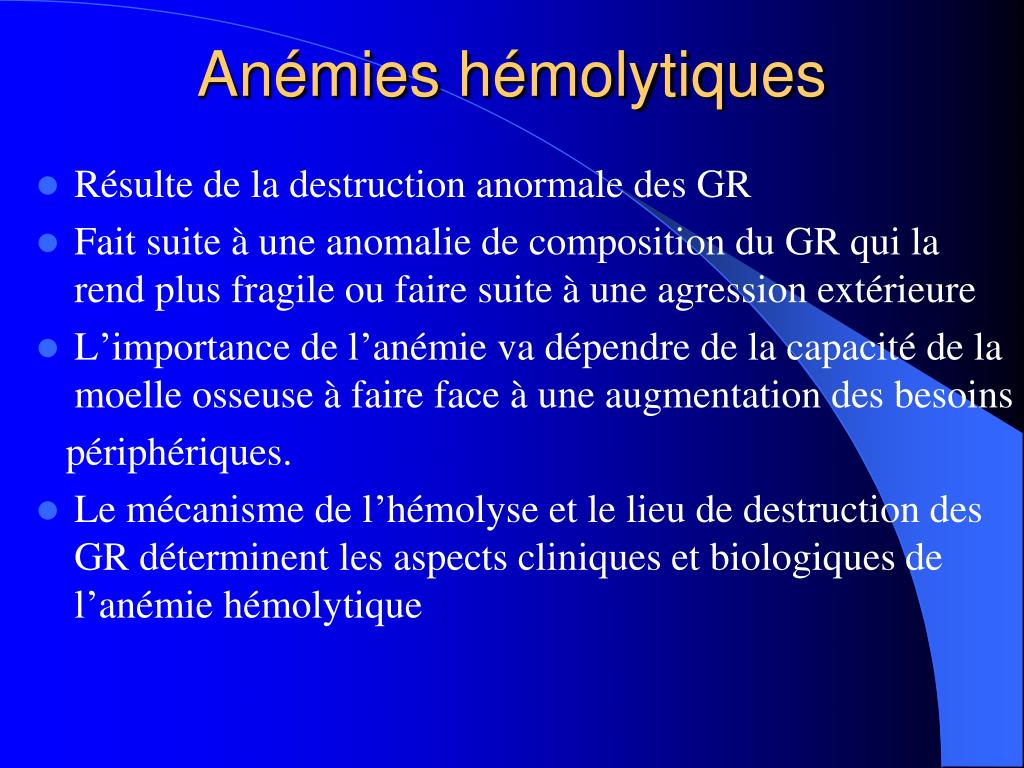 Anémies hémolytiques

- Résulte de la destruction anormale des GR
- Fait suite à une anomalie de composition du GR qui la rend plus fragile ou faire suite à une agression extérieure
- L’importance de l’anémie va dépendre de la capacité de la moelle osseuse à faire face à une augmentation des besoins périphériques.
- Le mécanisme de l’hémolyse et le lieu de destruction des GR déterminent les aspects cliniques et biologiques de l’anémie hémolytique